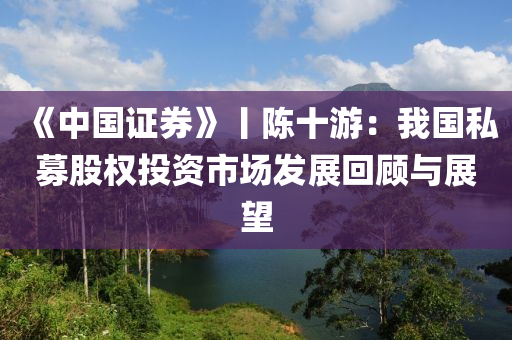 《中国证券》丨陈十游：我国私募股权投资市场发展回顾与展望